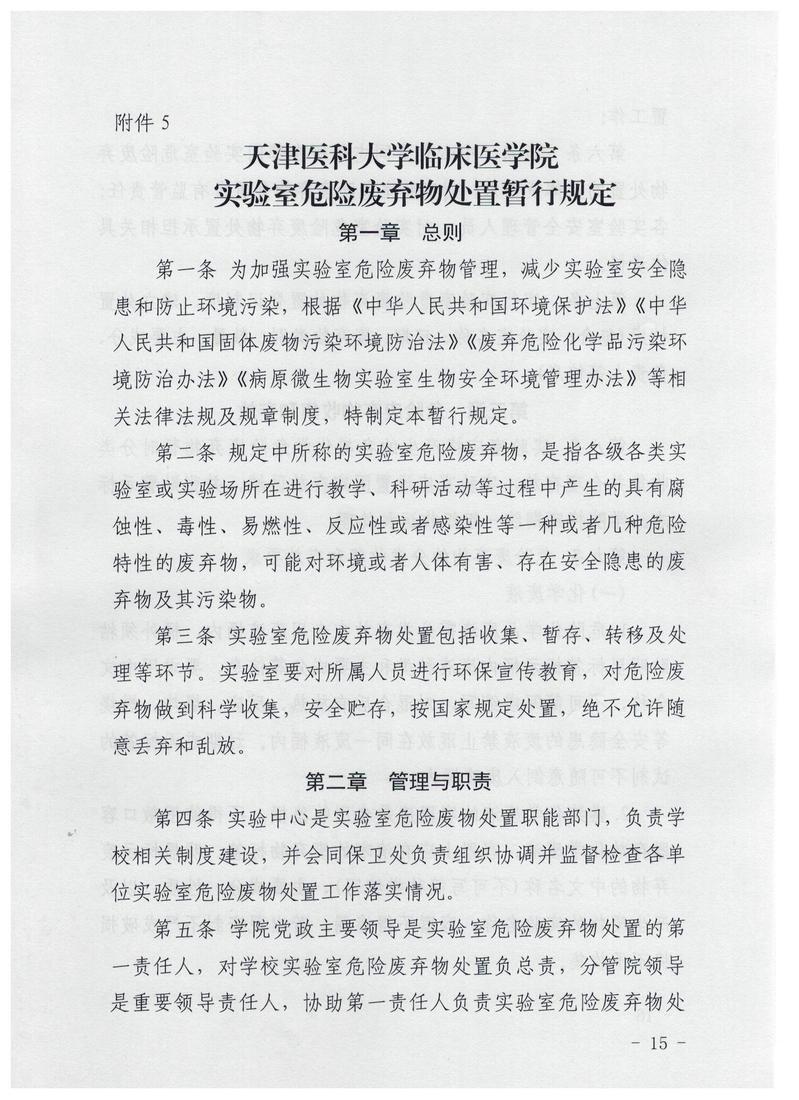 附件 5

天津医科大学临床医学院
实验室危险废弃物处置暂行规定

第一章 总则

第一条 为加强实验室危险废弃物管理，减少实验室安全隐患和防止环境污染，根据《中华人民共和国环境保护法》《中华人民共和国固体废物污染环境防治法》《废弃危险化学品污染环境防治办法》《病原微生物实验室生物安全环境管理办法》等相关法律法规及规章制度，特制定本暂行规定。

第二条 规定中所称的实验室危险废弃物，是指各级各类实验室或实验场所在进行教学、科研活动等过程中产生的具有腐蚀性、毒性、易燃性、反应性或者感染性等一种或者几种危险特性的废弃物，可能对环境或者人体有害、存在安全隐患的废弃物及其污染物。

第三条 实验室危险废弃物处置包括收集、暂存、转移及处理等环节。实验室要对所属人员进行环保宣传教育，对危险废弃物做到科学收集，安全贮存，按国家规定处置，绝不允许随意丢弃和乱放。

第二章 管理与职责

第四条 实验中心是实验室危险废物处置职能部门，负责学校相关制度建设，并会同保卫处负责组织协调并监督检查各单位实验室危险废物处置工作落实情况。

第五条 学院党政主要领导是实验室危险废弃物处置的第一责任人，对学校实验室危险废弃物处置负总责，分管院领导是重要领导责任人，协助第一责任人负责实验室危险废弃物处

- 15 -